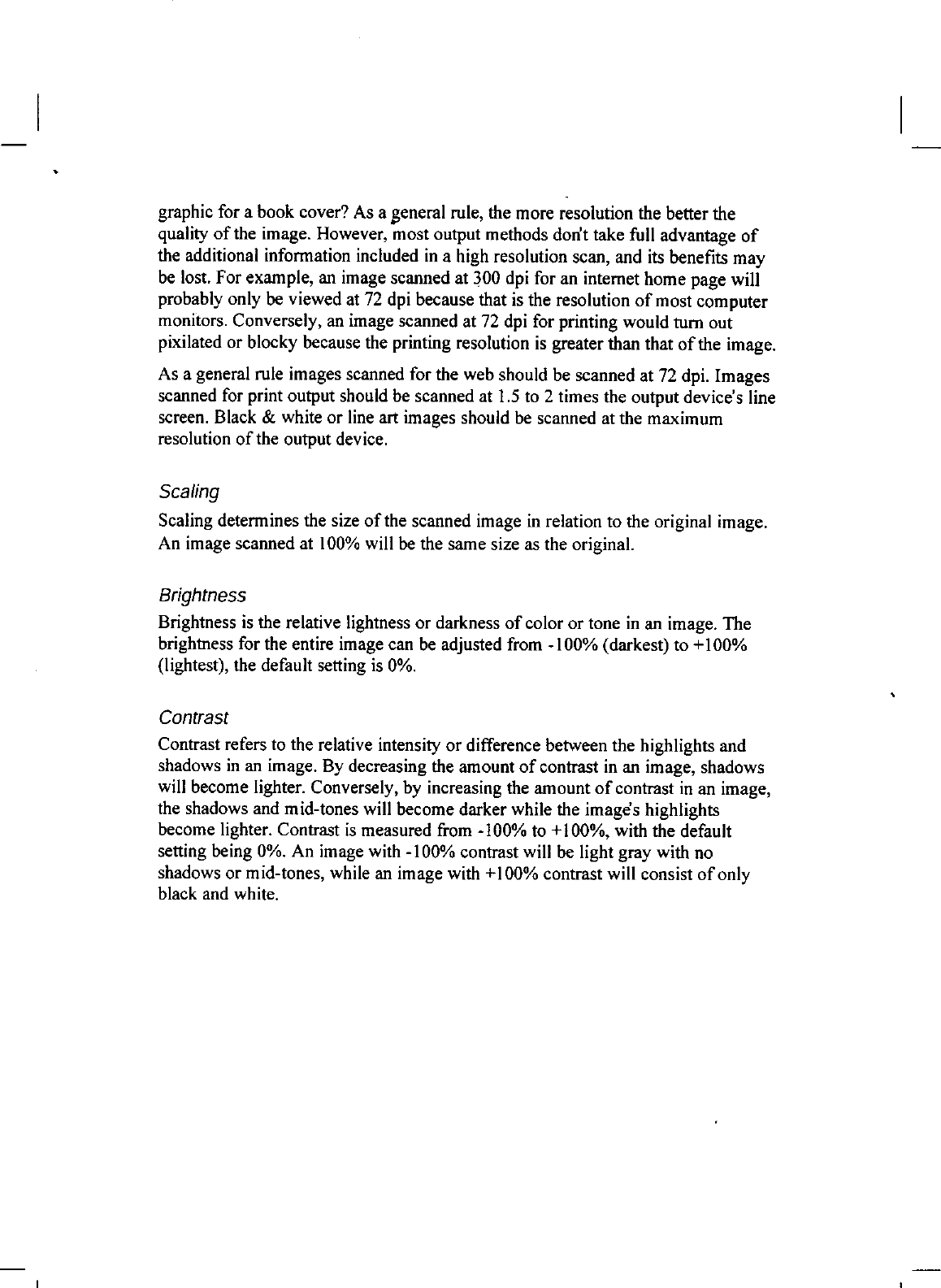 graphic for a book cover? As a general rule, the more resolution the better the quality of the image. However, most output methods don't take full advantage of the additional information included in a high resolution scan, and its benefits may be lost. For example, an image scanned at 300 dpi for an internet home page will probably only be viewed at 72 dpi because that is the resolution of most computer monitors. Conversely, an image scanned at 72 dpi for printing would turn out pixilated or blocky because the printing resolution is greater than that of the image.

As a general rule images scanned for the web should be scanned at 72 dpi. Images scanned for print output should be scanned at 1.5 to 2 times the output device's line screen. Black & white or line art images should be scanned at the maximum resolution of the output device.

Scaling

Scaling determines the size of the scanned image in relation to the original image. An image scanned at 100% will be the same size as the original.

Brightness

Brightness is the relative lightness or darkness of color or tone in an image. The brightness for the entire image can be adjusted from -100% (darkest) to +100% (lightest), the default setting is 0%.

Contrast

Contrast refers to the relative intensity or difference between the highlights and shadows in an image. By decreasing the amount of contrast in an image, shadows will become lighter. Conversely, by increasing the amount of contrast in an image, the shadows and mid-tones will become darker while the image's highlights become lighter. Contrast is measured from -100% to +100%, with the default setting being 0%. An image with -100% contrast will be light gray with no shadows or mid-tones, while an image with +100% contrast will consist of only black and white.